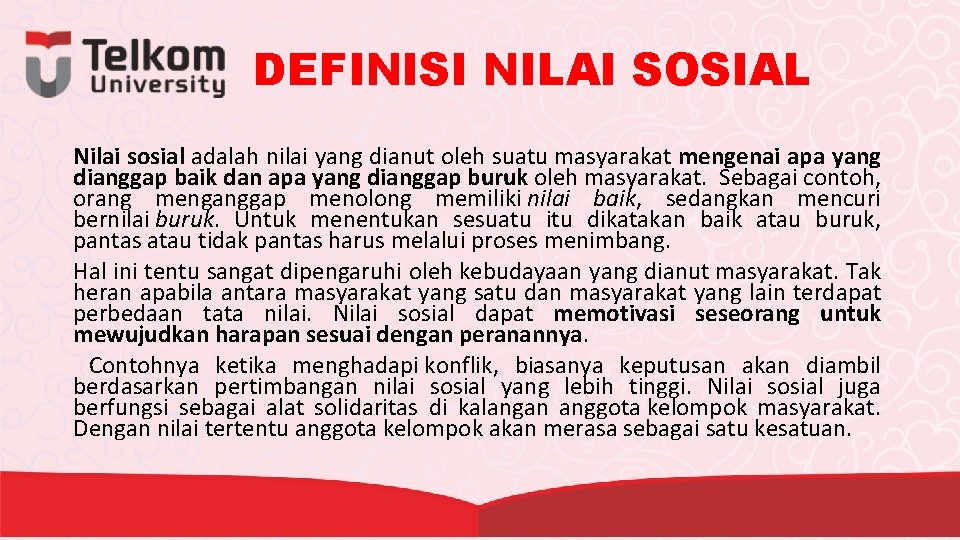 Telkom University

DEFINISI NILAI SOSIAL

Nilai sosial adalah nilai yang dianut oleh suatu masyarakat mengenai apa yang dianggap baik dan apa yang dianggap buruk oleh masyarakat. Sebagai contoh, orang menganggap menolong memiliki nilai baik, sedangkan mencuri bernilai buruk. Untuk menentukan sesuatu itu dikatakan baik atau buruk, pantas atau tidak pantas harus melalui proses menimbang.

Hal ini tentu sangat dipengaruhi oleh kebudayaan yang dianut masyarakat. Tak heran apabila antara masyarakat yang satu dan masyarakat yang lain terdapat perbedaan tata nilai. Nilai sosial dapat memotivasi seseorang untuk mewujudkan harapan sesuai dengan peranannya.

Contohnya ketika menghadapi konflik, biasanya keputusan akan diambil berdasarkan pertimbangan nilai sosial yang lebih tinggi. Nilai sosial juga berfungsi sebagai alat solidaritas di kalangan anggota kelompok masyarakat. Dengan nilai tertentu anggota kelompok akan merasa sebagai satu kesatuan.